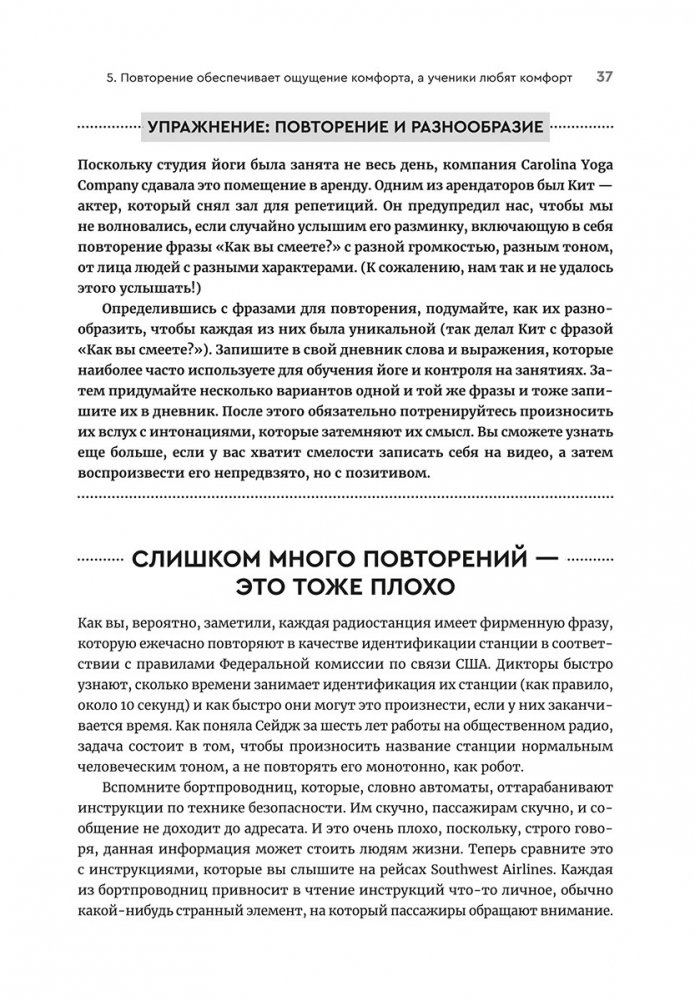 5. Повторение обеспечивает ощущение комфорта, а ученики любят комфорт 37

УПРАЖНЕНИЕ: ПОВТОРЕНИЕ И РАЗНООБРАЗИЕ

Поскольку студия йоги была занята не весь день, компания Carolina Yoga Company сдавала это помещение в аренду. Одним из арендаторов был Кит — актер, который снял зал для репетиций. Он предупредил нас, чтобы мы не волновались, если случайно услышим его разминку, включающую в себя повторение фразы «Как вы смеете?» с разной громкостью, разным тоном, от лица людей с разными характерами. (К сожалению, нам так и не удалось этого услышать!)

Определившись с фразами для повторения, подумайте, как их разнообразить, чтобы каждая из них была уникальной (так делал Кит с фразой «Как вы смеете?»). Запишите в свой дневник слова и выражения, которые наиболее часто используете для обучения йоге и контроля на занятиях. Затем придумайте несколько вариантов одной и той же фразы и тоже запишите их в дневник. После этого обязательно потренируйтесь произносить их вслух с интонациями, которые затемняют их смысл. Вы сможете узнать еще больше, если у вас хватит смелости записать себя на видео, а затем воспроизвести его непредвзято, но с позитивом.

СЛИШКОМ МНОГО ПОВТОРЕНИЙ — ЭТО ТОЖЕ ПЛОХО

Как вы, вероятно, заметили, каждая радиостанция имеет фирменную фразу, которую ежечасно повторяют в качестве идентификации станции в соответствии с правилами Федеральной комиссии по связи США. Дикторы быстро узнают, сколько времени занимает идентификация их станции (как правило, около 10 секунд) и как быстро они могут это произнести, если у них заканчивается время. Как поняла Сейдж за шесть лет работы на общественном радио, задача состоит в том, чтобы произносить название станции нормальным человеческим тоном, а не повторять его монотонно, как робот.

Вспомните бортпроводниц, которые, словно автоматы, оттарабанивают инструкции по технике безопасности. Им скучно, пассажирам скучно, и сообщение не доходит до адресата. И это очень плохо, поскольку, строго говоря, данная информация может стоить людям жизни. Теперь сравните это с инструкциями, которые вы слышите на рейсах Southwest Airlines. Каждая из бортпроводниц привносит в чтение инструкций что-то личное, обычно какой-нибудь странный элемент, на который пассажиры обращают внимание.